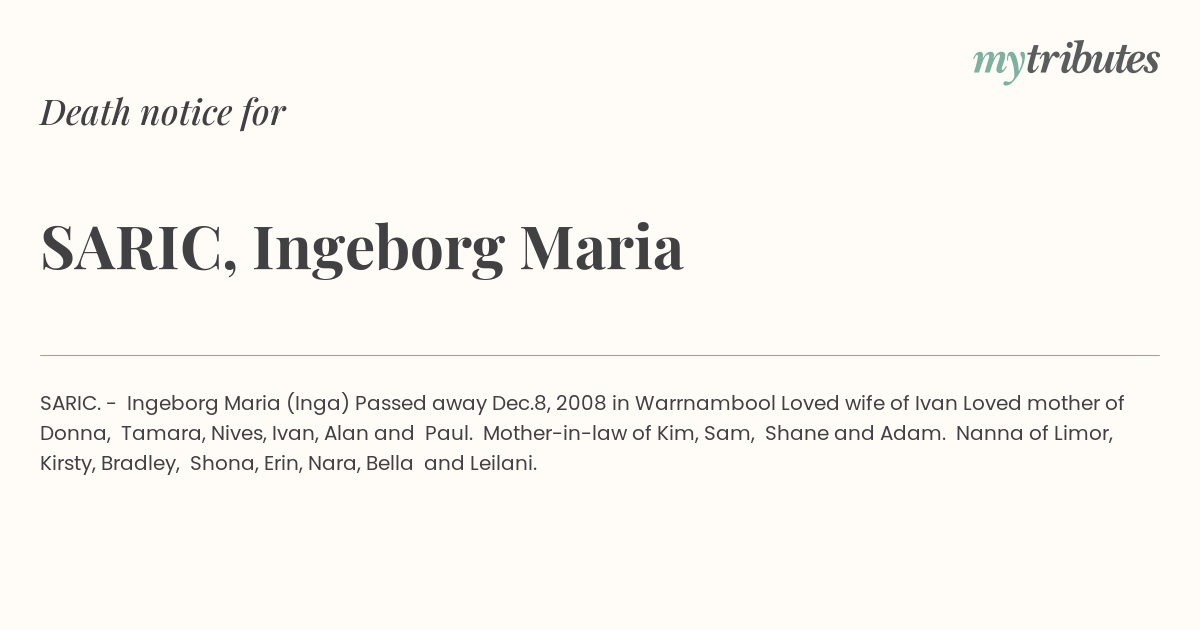 mytributes

Death notice for

SARIC, Ingeborg Maria

SARIC. - Ingeborg Maria (Inga) Passed away Dec.8, 2008 in Warrnambool Loved wife of Ivan Loved mother of Donna, Tamara, Nives, Ivan, Alan and Paul. Mother-in-law of Kim, Sam, Shane and Adam. Nanna of Limor, Kirsty, Bradley, Shona, Erin, Nara, Bella and Leilani.